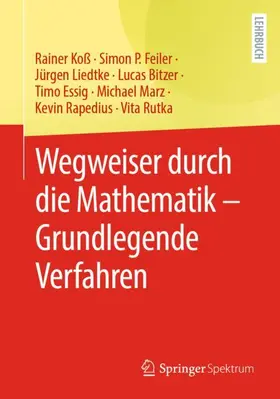 LEHRBUCH

Rainer Koß · Simon P. Feiler · Jürgen Liedtke · Lucas Bitzer · Timo Essig · Michael Marz · Kevin Rapedius · Vita Rutka

Wegweiser durch die Mathematik – Grundlegende Verfahren

Springer Spektrum